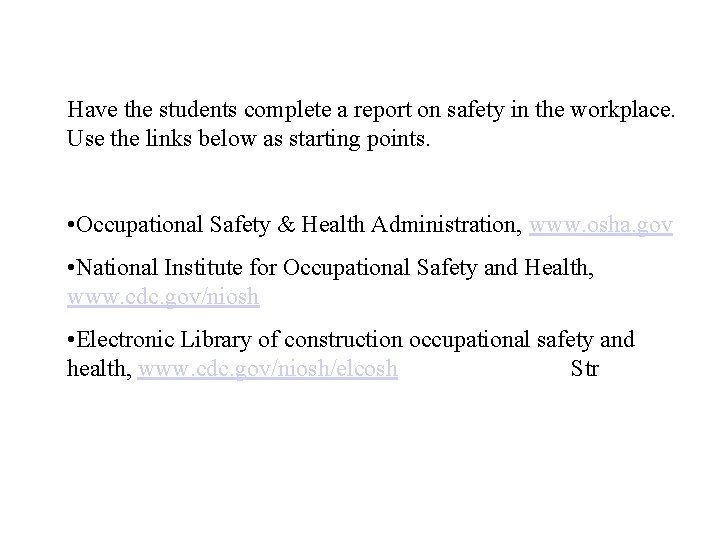 Have the students complete a report on safety in the workplace. Use the links below as starting points.

•Occupational Safety & Health Administration, www.osha.gov

•National Institute for Occupational Safety and Health, www.cdc.gov/niosh

•Electronic Library of construction occupational safety and health, www.cdc.gov/niosh/elcosh Str